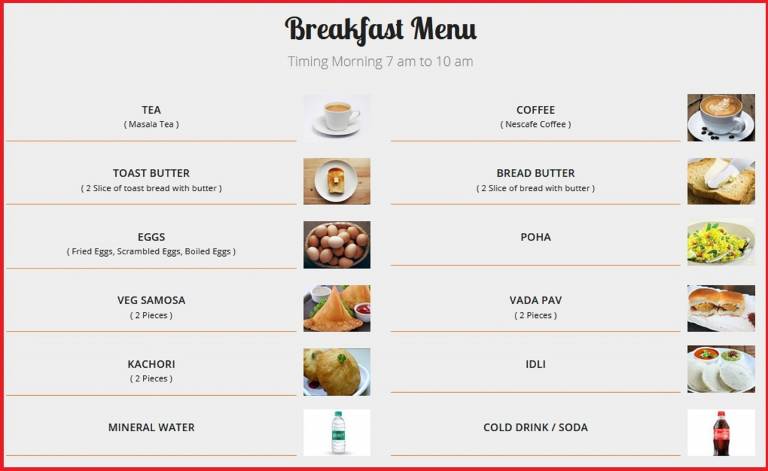 Breakfast Menu

Timing Morning 7 am to 10 am

TEA
( Masala Tea )

TOAST BUTTER
( 2 Slice of toast bread with butter )

EGGS
( Fried Eggs, Scrambled Eggs, Boiled Eggs )

VEG SAMOSA
( 2 Pieces )

KACHORI
( 2 Pieces )

MINERAL WATER

COFFEE
( Nescafe Coffee )

BREAD BUTTER
( 2 Slice of bread with butter )

POHA

VADA PAV
( 2 Pieces )

IDLI

COLD DRINK / SODA